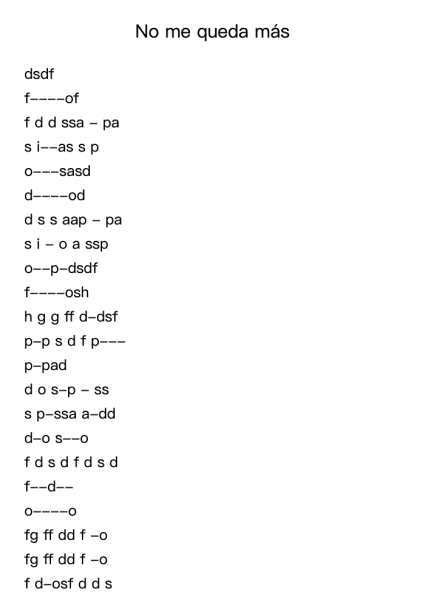 No me queda más

dsdf
f----of
f d d ssa - pa
s i--as s p
o---sasd
d----od
d s s aap - pa
s i - o a ssp
o--p-dsdf
f----osh
h g g ff d-dsf
p-p s d f p---
p-pad
d o s-p - ss
s p-ssa a-dd
d-o s--o
f d s d f d s d
f--d--
o----o
fg ff dd f -o
fg ff dd f -o
f d-osf d d s